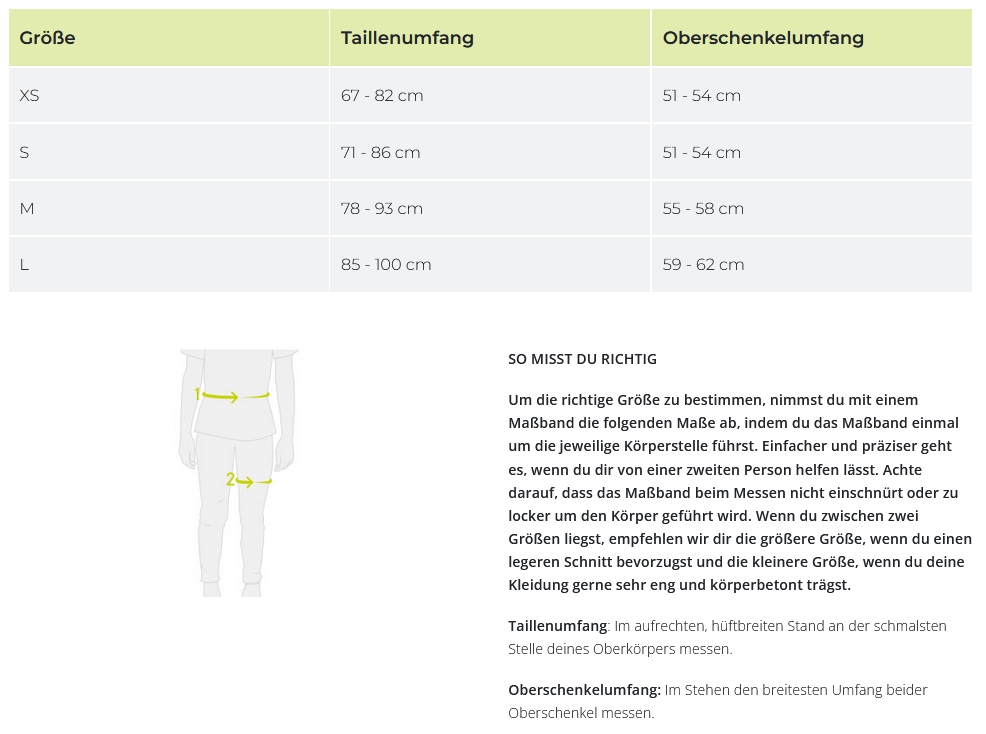 | Größe | Taillenumfang | Oberschenkelumfang |
|---|---|---|
| XS | 67 - 82 cm | 51 - 54 cm |
| S | 71 - 86 cm | 51 - 54 cm |
| M | 78 - 93 cm | 55 - 58 cm |
| L | 85 - 100 cm | 59 - 62 cm |

1

2

SO MISST DU RICHTIG

Um die richtige Größe zu bestimmen, nimmst du mit einem Maßband die folgenden Maße ab, indem du das Maßband einmal um die jeweilige Körperstelle führst. Einfacher und präziser geht es, wenn du dir von einer zweiten Person helfen lässt. Achte darauf, dass das Maßband beim Messen nicht einschnürt oder zu locker um den Körper geführt wird. Wenn du zwischen zwei Größen liegst, empfehlen wir dir die größere Größe, wenn du einen legeren Schnitt bevorzugst und die kleinere Größe, wenn du deine Kleidung gerne sehr eng und körperbetont trägst.

Taillenumfang: Im aufrechten, hüftbreiten Stand an der schmalsten Stelle deines Oberkörpers messen.

Oberschenkelumfang: Im Stehen den breitesten Umfang beider Oberschenkel messen.